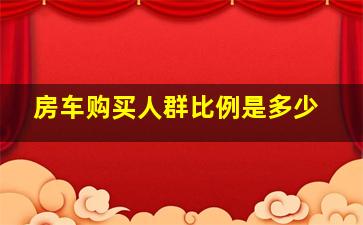 房车购买人群比例是多少